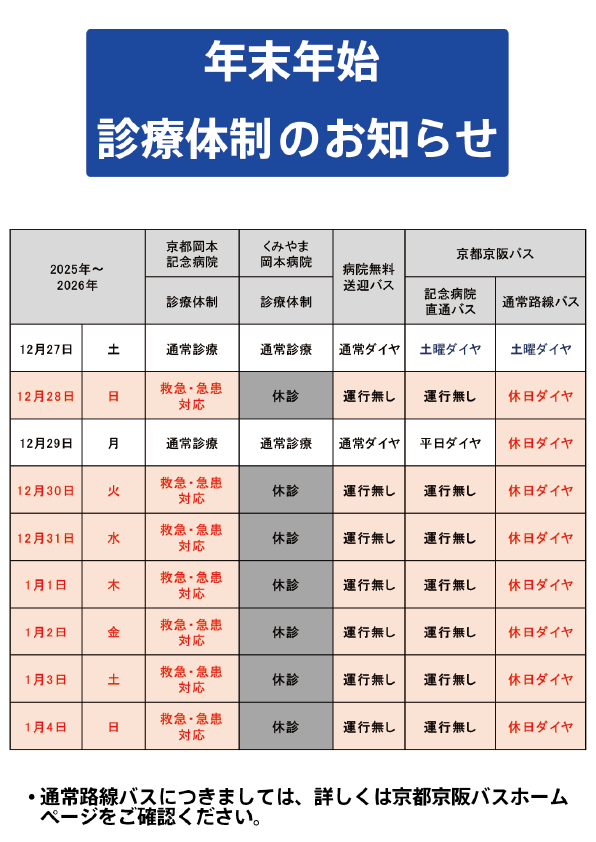 年末年始
診療体制のお知らせ

| 2025年～2026年 | | 京都岡本記念病院 診療体制 | くみやま岡本病院 診療体制 | 病院無料送迎バス | 京都京阪バス 記念病院直通バス | 京都京阪バス 通常路線バス |
|---|---|---|---|---|---|---|
| 12月27日 | 土 | 通常診療 | 通常診療 | 通常ダイヤ | 土曜ダイヤ | 土曜ダイヤ |
| 12月28日 | 日 | 救急・急患対応 | 休診 | 運行無し | 運行無し | 休日ダイヤ |
| 12月29日 | 月 | 通常診療 | 通常診療 | 通常ダイヤ | 平日ダイヤ | 休日ダイヤ |
| 12月30日 | 火 | 救急・急患対応 | 休診 | 運行無し | 運行無し | 休日ダイヤ |
| 12月31日 | 水 | 救急・急患対応 | 休診 | 運行無し | 運行無し | 休日ダイヤ |
| 1月1日 | 木 | 救急・急患対応 | 休診 | 運行無し | 運行無し | 休日ダイヤ |
| 1月2日 | 金 | 救急・急患対応 | 休診 | 運行無し | 運行無し | 休日ダイヤ |
| 1月3日 | 土 | 救急・急患対応 | 休診 | 運行無し | 運行無し | 休日ダイヤ |
| 1月4日 | 日 | 救急・急患対応 | 休診 | 運行無し | 運行無し | 休日ダイヤ |

・通常路線バスにつきましては、詳しくは京都京阪バスホームページをご確認ください。